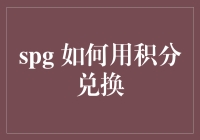 spg 如何用积分兑换